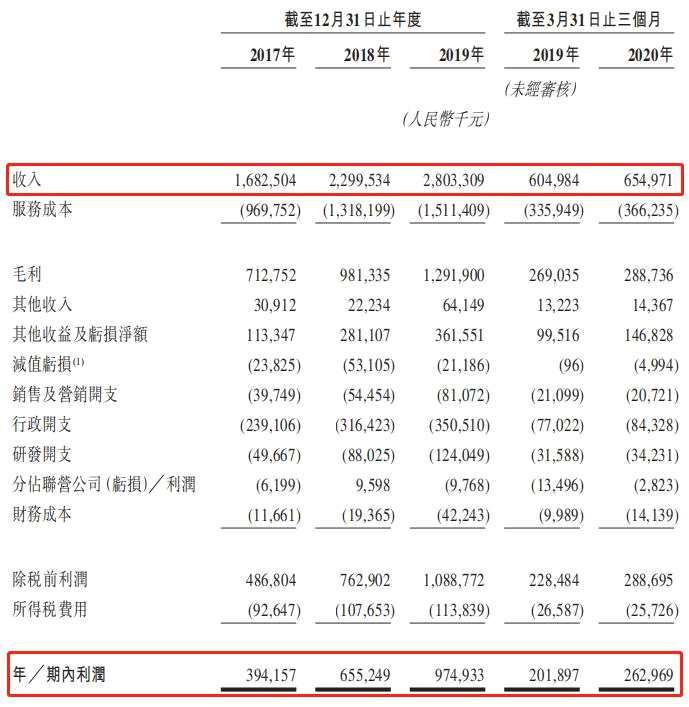 | | 截至12月31日止年度 | | | 截至3月31日止三個月 | |
|---|---|---|---|---|---|
| | 2017年 | 2018年 | 2019年 | 2019年 | 2020年 |
| | | | | (未經審核) | |
| | | | (人民幣千元) | | |
| 收入 | 1,682,504 | 2,299,534 | 2,803,309 | 604,984 | 654,971 |
| 服務成本 | (969,752) | (1,318,199) | (1,511,409) | (335,949) | (366,235) |
| 毛利 | 712,752 | 981,335 | 1,291,900 | 269,035 | 288,736 |
| 其他收入 | 30,912 | 22,234 | 64,149 | 13,223 | 14,367 |
| 其他收益及虧損淨額 | 113,347 | 281,107 | 361,551 | 99,516 | 146,828 |
| 減值虧損$^{(1)}$ | (23,825) | (53,105) | (21,186) | (96) | (4,994) |
| 銷售及營銷開支 | (39,749) | (54,454) | (81,072) | (21,099) | (20,721) |
| 行政開支 | (239,106) | (316,423) | (350,510) | (77,022) | (84,328) |
| 研發開支 | (49,667) | (88,025) | (124,049) | (31,588) | (34,231) |
| 分佔聯營公司(虧損)/利潤 | (6,199) | 9,598 | (9,768) | (13,496) | (2,823) |
| 財務成本 | (11,661) | (19,365) | (42,243) | (9,989) | (14,139) |
| 除稅前利潤 | 486,804 | 762,902 | 1,088,772 | 228,484 | 288,695 |
| 所得稅費用 | (92,647) | (107,653) | (113,839) | (26,587) | (25,726) |
| 年/期內利潤 | 394,157 | 655,249 | 974,933 | 201,897 | 262,969 |